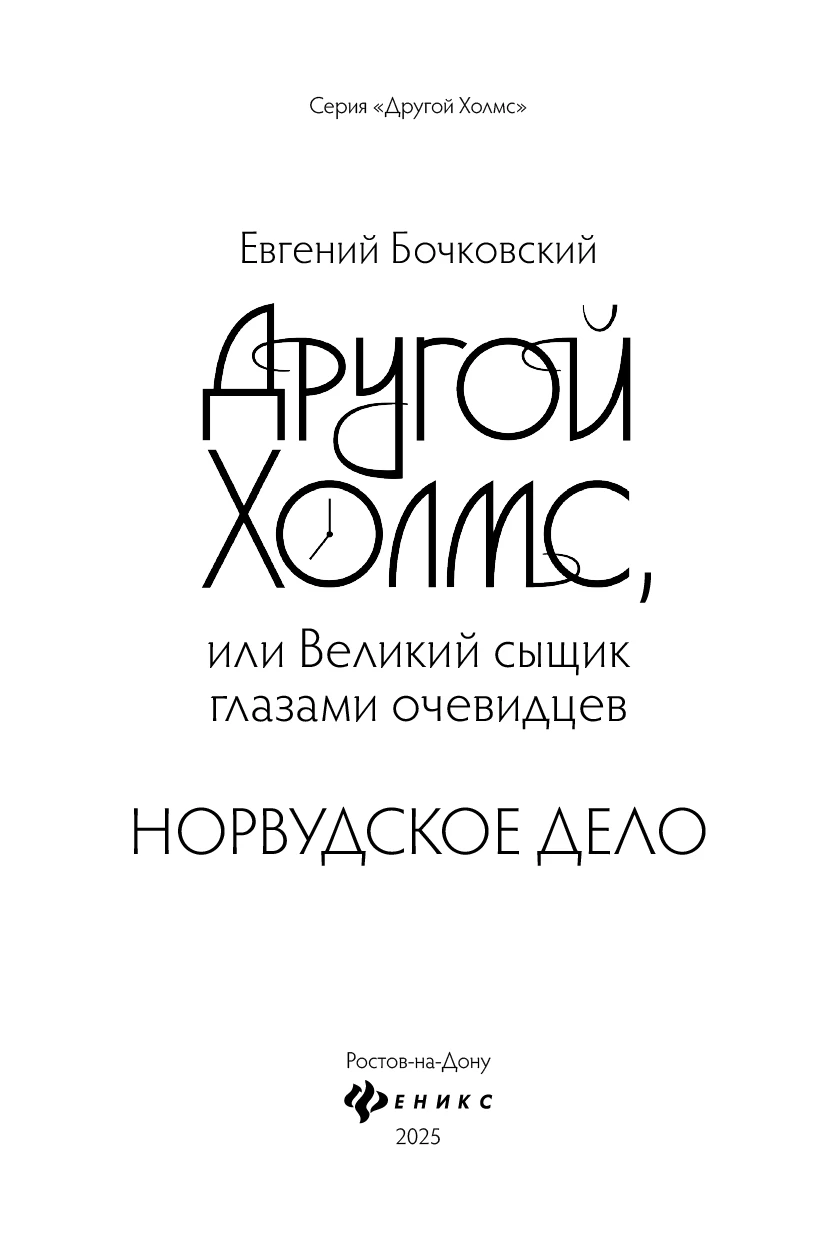 Серия «Другой Холмс»

Евгений Бочковский

Другой Холмс,

или Великий сыщик глазами очевидцев

НОРВУДСКОЕ ДЕЛО

Ростов-на-Дону

ФЕНИКС

2025